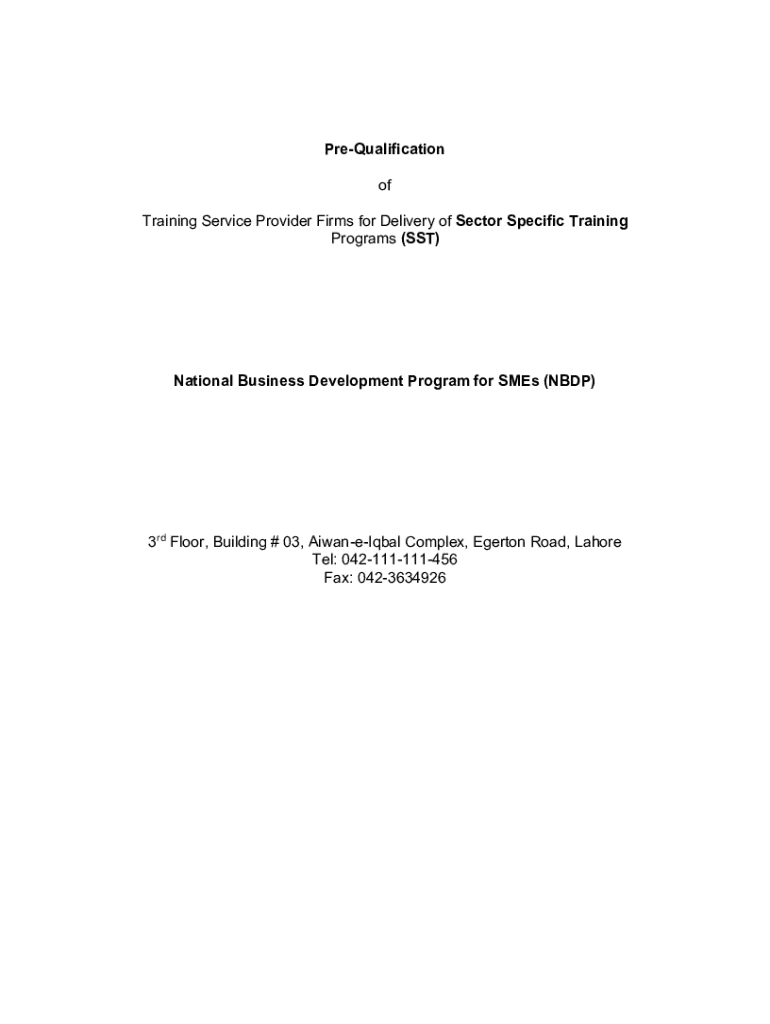 Pre-Qualification

of

Training Service Provider Firms for Delivery of Sector Specific Training Programs (SST)

National Business Development Program for SMEs (NBDP)

3rd Floor, Building # 03, Aiwan-e-Iqbal Complex, Egerton Road, Lahore
Tel: 042-111-111-456
Fax: 042-3634926